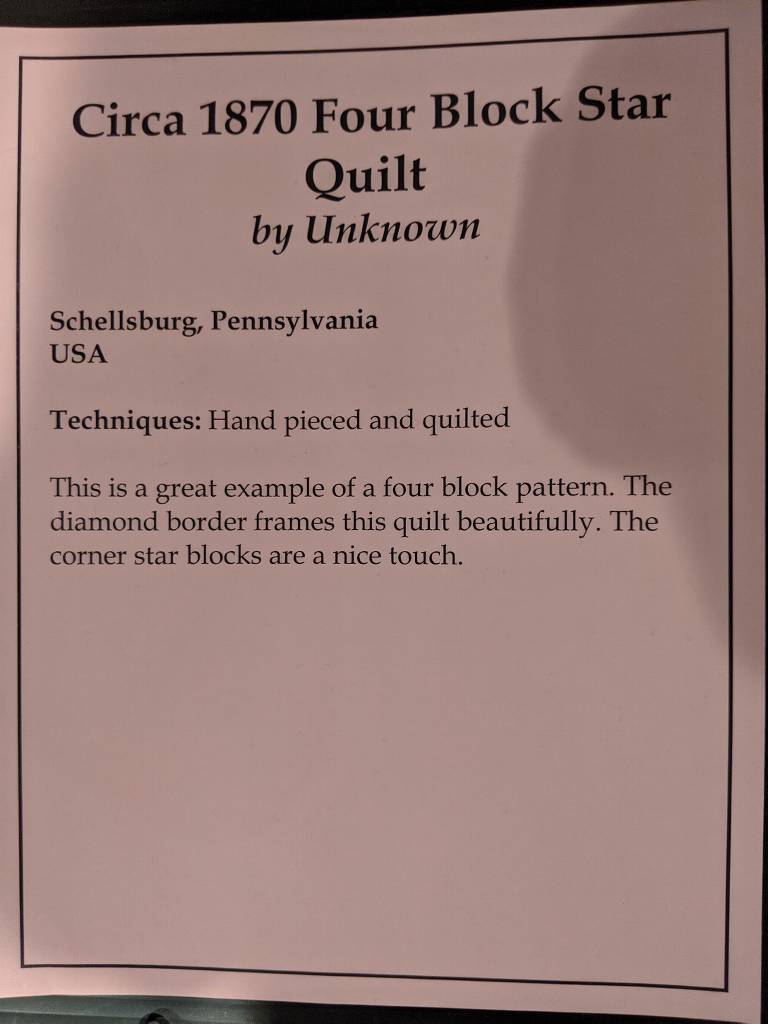 Circa 1870 Four Block Star Quilt
by Unknown

Schellsburg, Pennsylvania
USA

Techniques: Hand pieced and quilted

This is a great example of a four block pattern. The diamond border frames this quilt beautifully. The corner star blocks are a nice touch.